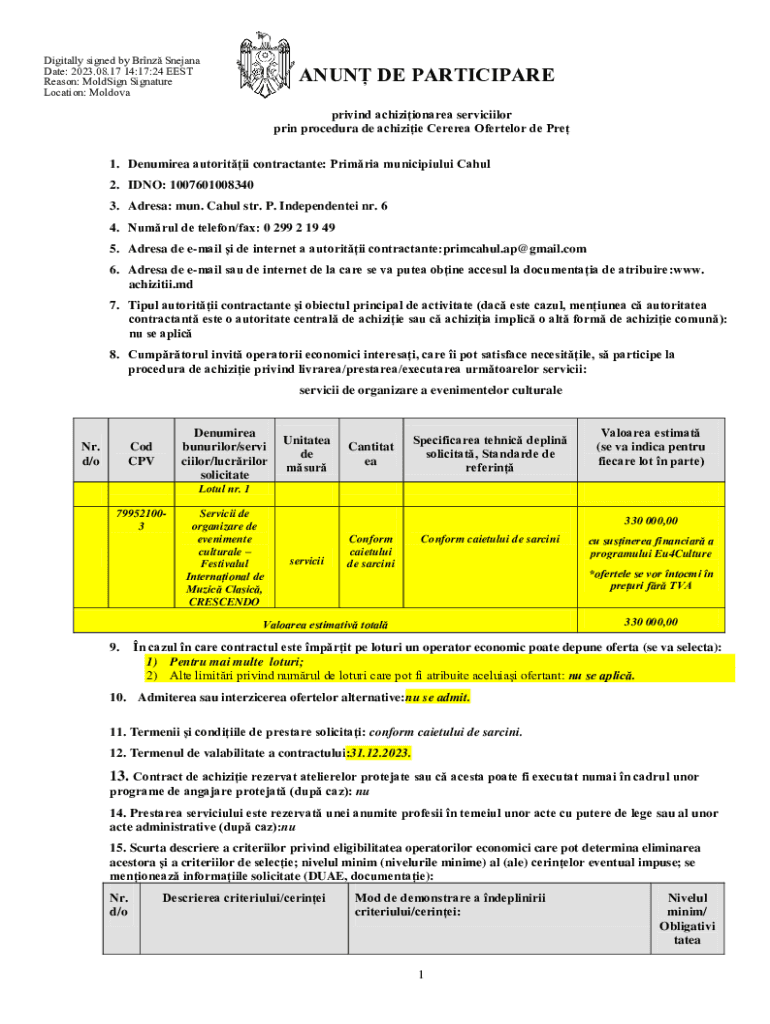 Digitally signed by Brînză Snejana
Date: 2023.08.17 14:17:24 EEST
Reason: MoldSign Signature
Location: Moldova

ANUNȚ DE PARTICIPARE

privind achiziționarea serviciilor
prin procedura de achiziție Cererea Ofertelor de Preț

1. Denumirea autorității contractante: Primăria municipiului Cahul

2. IDNO: 1007601008340

3. Adresa: mun. Cahul str. P. Independentei nr. 6

4. Numărul de telefon/fax: 0 299 2 19 49

5. Adresa de e-mail și de internet a autorității contractante:primcahul.ap@gmail.com

6. Adresa de e-mail sau de internet de la care se va putea obține accesul la documentația de atribuire:www. achizitii.md

7. Tipul autorității contractante și obiectul principal de activitate (dacă este cazul, mențiunea că autoritatea contractantă este o autoritate centrală de achiziție sau că achiziția implică o altă formă de achiziție comună): nu se aplică

8. Cumpărătorul invită operatorii economici interesați, care îi pot satisface necesitățile, să participe la procedura de achiziție privind livrarea/prestarea/executarea următoarelor servicii:

servicii de organizare a evenimentelor culturale

| Nr. d/o | Cod CPV | Denumirea bunurilor/serviciilor/lucrărilor solicitate | Unitatea de măsură | Cantitatea | Specificarea tehnică deplină solicitată, Standarde de referință | Valoarea estimată (se va indica pentru fiecare lot în parte) |
|---|---|---|---|---|---|---|
| | | Lotul nr. 1 | | | | |
| | 79952100-3 | Servicii de organizare de evenimente culturale – Festivalul Internațional de Muzică Clasică, CRESCENDO | servicii | Conform caietului de sarcini | Conform caietului de sarcini | 330 000,00 cu susținerea financiară a programului Eu4Culture *ofertele se vor întocmi în prețuri fără TVA |
| Valoarea estimativă totală | | | | | | 330 000,00 |

9. În cazul în care contractul este împărțit pe loturi un operator economic poate depune oferta (se va selecta):
1) Pentru mai multe loturi;
2) Alte limitări privind numărul de loturi care pot fi atribuite aceluiași ofertant: nu se aplică.

10. Admiterea sau interzicerea ofertelor alternative:nu se admit.

11. Termenii și condițiile de prestare solicitați: conform caietului de sarcini.

12. Termenul de valabilitate a contractului:31.12.2023.

13. Contract de achiziție rezervat atelierelor protejate sau că acesta poate fi executat numai în cadrul unor programe de angajare protejată (după caz): nu

14. Prestarea serviciului este rezervată unei anumite profesii în temeiul unor acte cu putere de lege sau al unor acte administrative (după caz):nu

15. Scurta descriere a criteriilor privind eligibilitatea operatorilor economici care pot determina eliminarea acestora și a criteriilor de selecție; nivelul minim (nivelurile minime) al (ale) cerințelor eventual impuse; se menționează informațiile solicitate (DUAE, documentație):

| Nr. d/o | Descrierea criteriului/cerinței | Mod de demonstrare a îndeplinirii criteriului/cerinței: | Nivelul minim/ Obligativitatea |
|---|---|---|---|

1